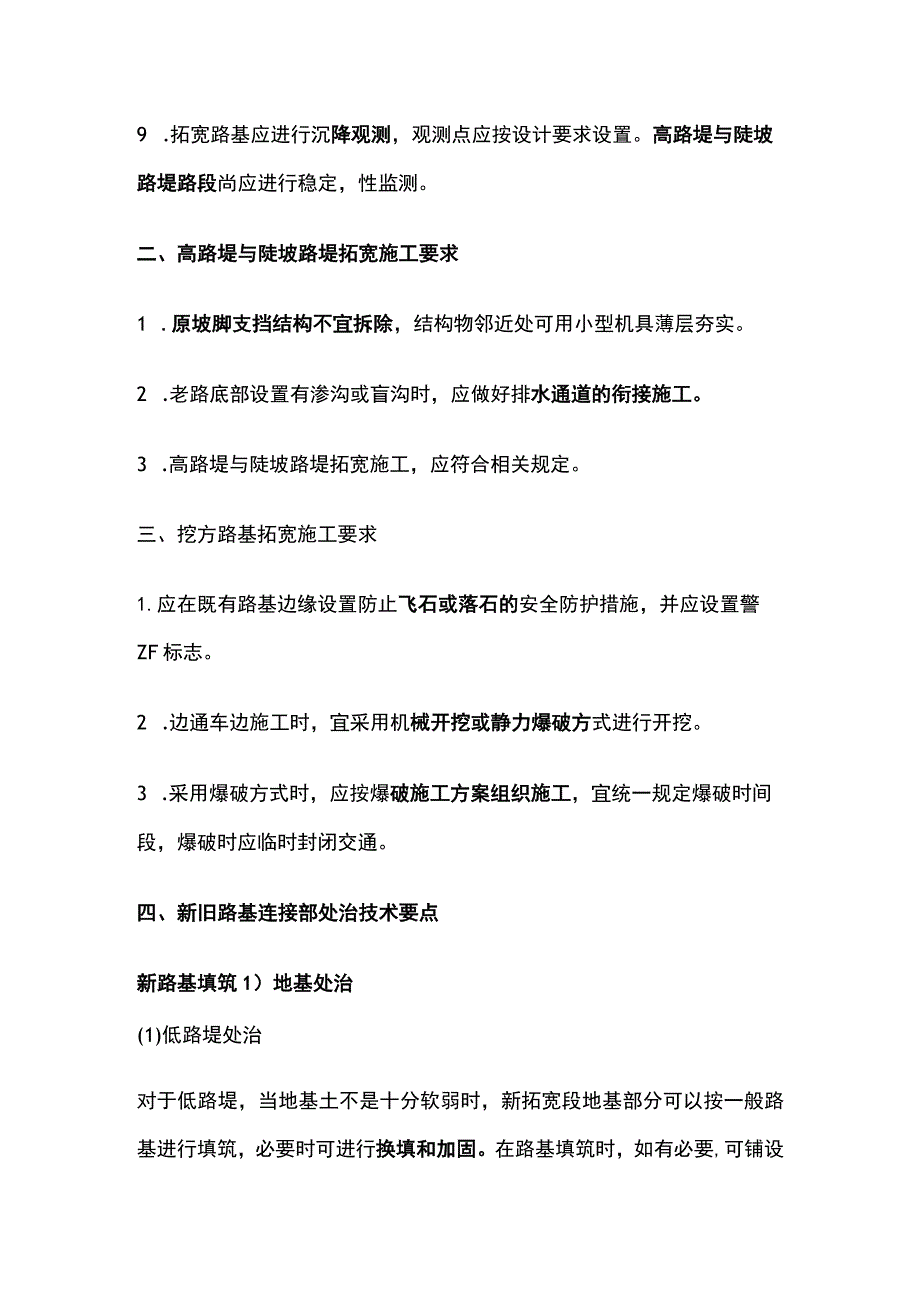 9 .拓宽路基应进行沉降观测，观测点应按设计要求设置。高路堤与陡坡路堤路段尚应进行稳定，性监测。

二、高路堤与陡坡路堤拓宽施工要求

1 .原坡脚支挡结构不宜拆除，结构物邻近处可用小型机具薄层夯实。

2 .老路底部设置有渗沟或盲沟时，应做好排水通道的衔接施工。

3 .高路堤与陡坡路堤拓宽施工，应符合相关规定。

三、挖方路基拓宽施工要求

1.应在既有路基边缘设置防止飞石或落石的安全防护措施，并应设置警ZF标志。

2 .边通车边施工时，宜采用机械开挖或静力爆破方式进行开挖。

3 .采用爆破方式时，应按爆破施工方案组织施工，宜统一规定爆破时间段，爆破时应临时封闭交通。

四、新旧路基连接部处治技术要点

新路基填筑 1）地基处治

(1)低路堤处治

对于低路堤，当地基土不是十分软弱时，新拓宽段地基部分可以按一般路基进行填筑，必要时可进行换填和加固。在路基填筑时，如有必要，可铺设